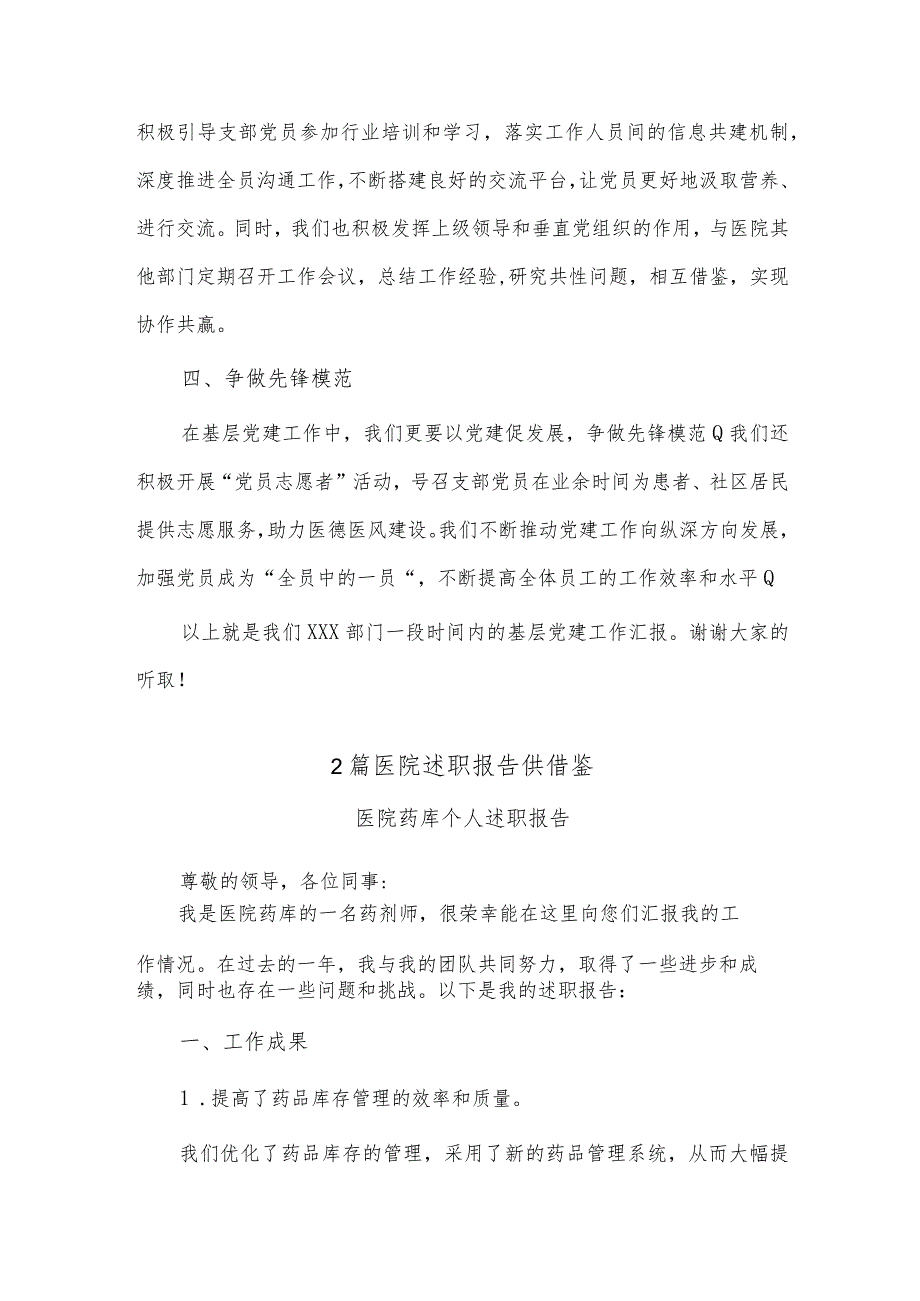 积极引导支部党员参加行业培训和学习，落实工作人员间的信息共建机制，深度推进全员沟通工作，不断搭建良好的交流平台，让党员更好地汲取营养、进行交流。同时，我们也积极发挥上级领导和垂直党组织的作用，与医院其他部门定期召开工作会议，总结工作经验，研究共性问题，相互借鉴，实现协作共赢。

四、争做先锋模范

在基层党建工作中，我们更要以党建促发展，争做先锋模范Q我们还积极开展“党员志愿者”活动，号召支部党员在业余时间为患者、社区居民提供志愿服务，助力医德医风建设。我们不断推动党建工作向纵深方向发展，加强党员成为“全员中的一员“，不断提高全体员工的工作效率和水平Q

以上就是我们XXX部门一段时间内的基层党建工作汇报。谢谢大家的听取！

2篇医院述职报告供借鉴

医院药库个人述职报告

尊敬的领导，各位同事:

我是医院药库的一名药剂师，很荣幸能在这里向您们汇报我的工作情况。在过去的一年，我与我的团队共同努力，取得了一些进步和成绩，同时也存在一些问题和挑战。以下是我的述职报告：

一、工作成果

1．提高了药品库存管理的效率和质量。

我们优化了药品库存的管理，采用了新的药品管理系统，从而大幅提